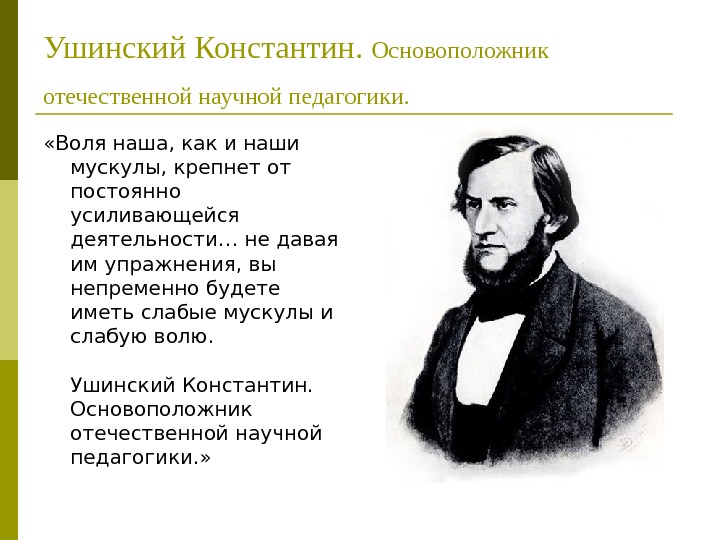 Ушинский Константин. Основоположник отечественной научной педагогики.

«Воля наша, как и наши мускулы, крепнет от постоянно усиливающейся деятельности… не давая им упражнения, вы непременно будете иметь слабые мускулы и слабую волю.

Ушинский Константин. Основоположник отечественной научной педагогики.»